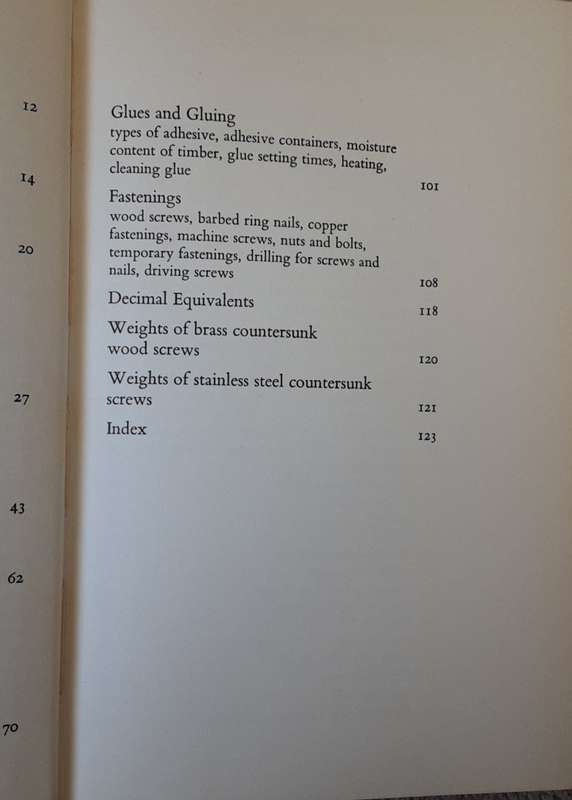 12

14

20

27

43

62

70

Glues and Gluing
types of adhesive, adhesive containers, moisture content of timber, glue setting times, heating, cleaning glue 101

Fastenings
wood screws, barbed ring nails, copper fastenings, machine screws, nuts and bolts, temporary fastenings, drilling for screws and nails, driving screws 108

Decimal Equivalents 118

Weights of brass countersunk wood screws 120

Weights of stainless steel countersunk screws 121

Index 123